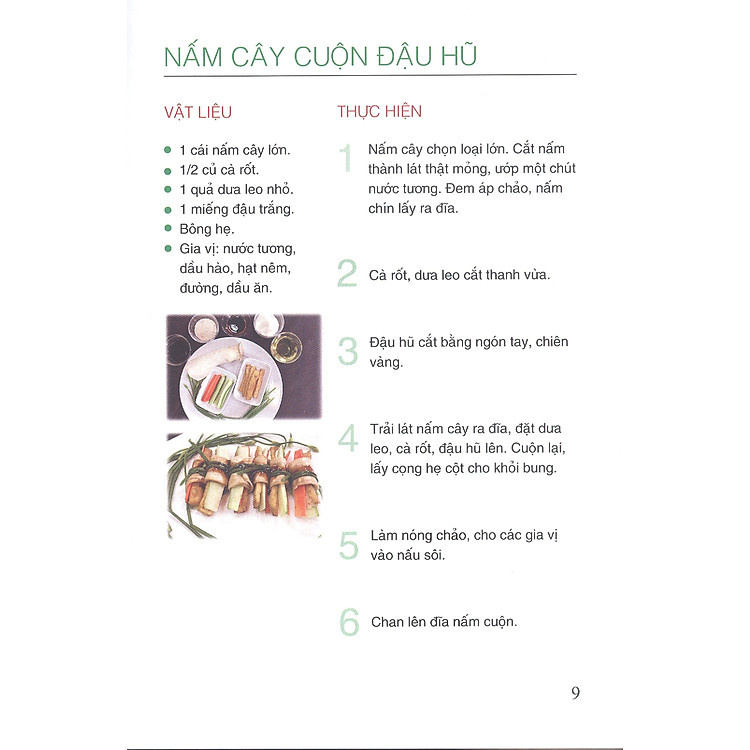 NẤM CÂY CUỘN ĐẬU HŨ

VẬT LIỆU

- 1 cái nấm cây lớn.
- 1/2 củ cà rốt.
- 1 quả dưa leo nhỏ.
- 1 miếng đậu trắng.
- Bông hẹ.
- Gia vị: nước tương, dầu hào, hạt nêm, đường, dầu ăn.

THỰC HIỆN

1 Nấm cây chọn loại lớn. Cắt nấm thành lát thật mỏng, ướp một chút nước tương. Đem áp chảo, nấm chín lấy ra đĩa.

2 Cà rốt, dưa leo cắt thanh vừa.

3 Đậu hũ cắt bằng ngón tay, chiên vàng.

4 Trải lát nấm cây ra đĩa, đặt dưa leo, cà rốt, đậu hũ lên. Cuộn lại, lấy cọng hẹ cột cho khỏi bung.

5 Làm nóng chảo, cho các gia vị vào nấu sôi.

6 Chan lên đĩa nấm cuộn.

9